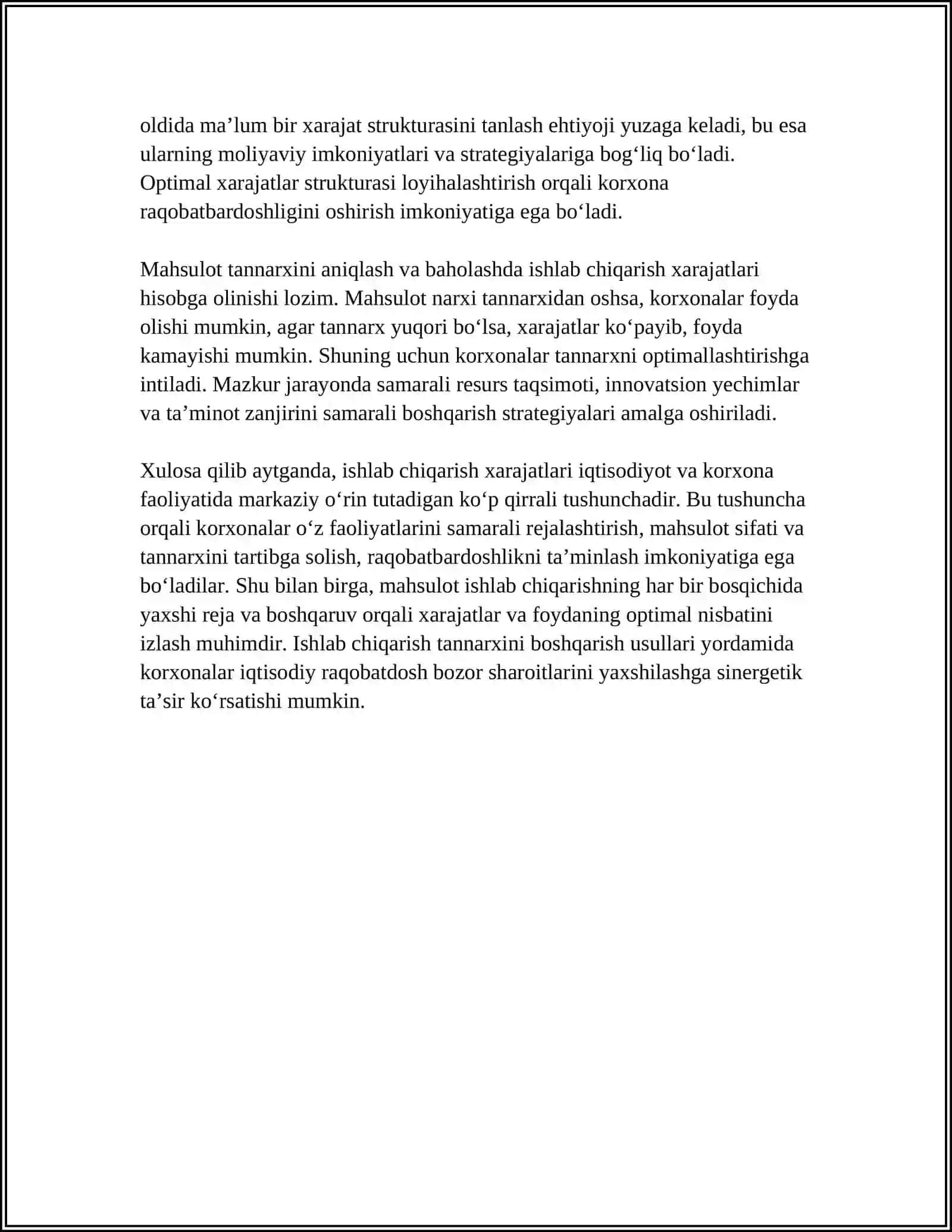 oldida ma'lum bir xarajat strukturasini tanlash ehtiyoji yuzaga keladi, bu esa ularning moliyaviy imkoniyatlari va strategiyalariga bog'liq bo'ladi. Optimal xarajatlar strukturasi loyihalashtirish orqali korxona raqobatbardoshligini oshirish imkoniyatiga ega bo'ladi.

Mahsulot tannarxini aniqlash va baholashda ishlab chiqarish xarajatlari hisobga olinishi lozim. Mahsulot narxi tannarxidan oshsa, korxonalar foyda olishi mumkin, agar tannarx yuqori bo'lsa, xarajatlar ko'payib, foyda kamayishi mumkin. Shuning uchun korxonalar tannarxni optimallashtirishga intiladi. Mazkur jarayonda samarali resurs taqsimoti, innovatsion yechimlar va ta'minot zanjirini samarali boshqarish strategiyalari amalga oshiriladi.

Xulosa qilib aytganda, ishlab chiqarish xarajatlari iqtisodiyot va korxona faoliyatida markaziy o'rin tutadigan ko'p qirrali tushunchadir. Bu tushuncha orqali korxonalar o'z faoliyatlarini samarali rejalashtirish, mahsulot sifati va tannarxini tartibga solish, raqobatbardoshlikni ta'minlash imkoniyatiga ega bo'ladilar. Shu bilan birga, mahsulot ishlab chiqarishning har bir bosqichida yaxshi reja va boshqaruv orqali xarajatlar va foydaning optimal nisbatini izlash muhimdir. Ishlab chiqarish tannarxini boshqarish usullari yordamida korxonalar iqtisodiy raqobatdosh bozor sharoitlarini yaxshilashga sinergetik ta'sir ko'rsatishi mumkin.